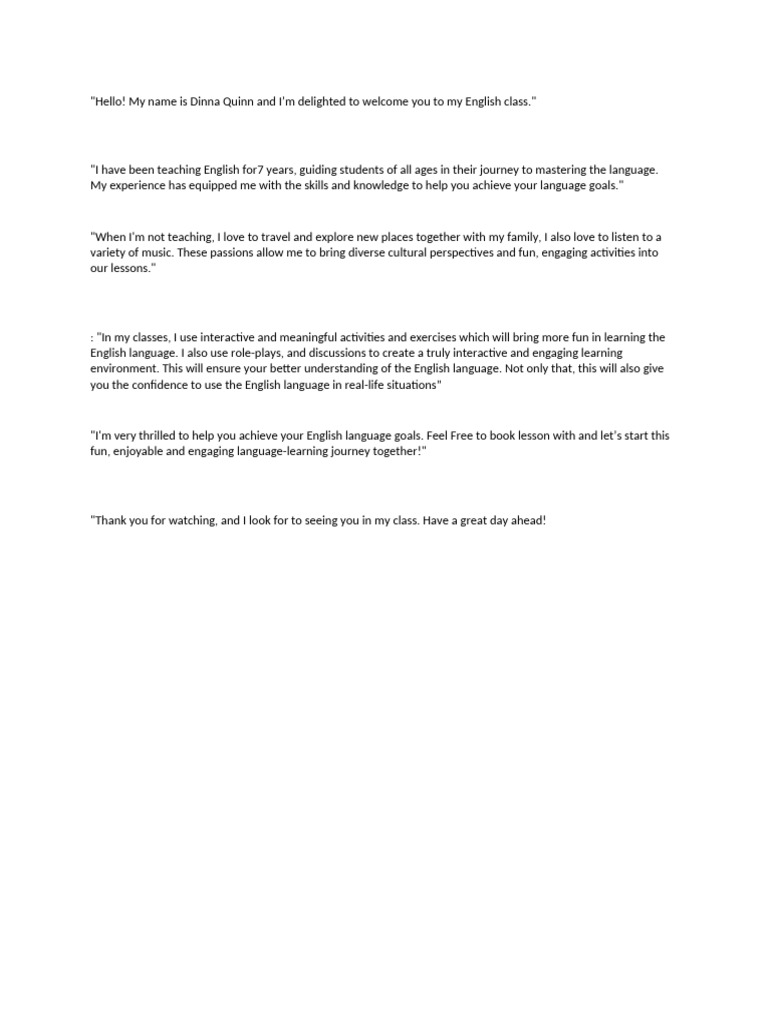 "Hello! My name is Dinna Quinn and I'm delighted to welcome you to my English class."

"I have been teaching English for7 years, guiding students of all ages in their journey to mastering the language. My experience has equipped me with the skills and knowledge to help you achieve your language goals."

"When I'm not teaching, I love to travel and explore new places together with my family, I also love to listen to a variety of music. These passions allow me to bring diverse cultural perspectives and fun, engaging activities into our lessons."

: "In my classes, I use interactive and meaningful activities and exercises which will bring more fun in learning the English language. I also use role-plays, and discussions to create a truly interactive and engaging learning environment. This will ensure your better understanding of the English language. Not only that, this will also give you the confidence to use the English language in real-life situations"

"I'm very thrilled to help you achieve your English language goals. Feel Free to book lesson with and let's start this fun, enjoyable and engaging language-learning journey together!"

"Thank you for watching, and I look for to seeing you in my class. Have a great day ahead!